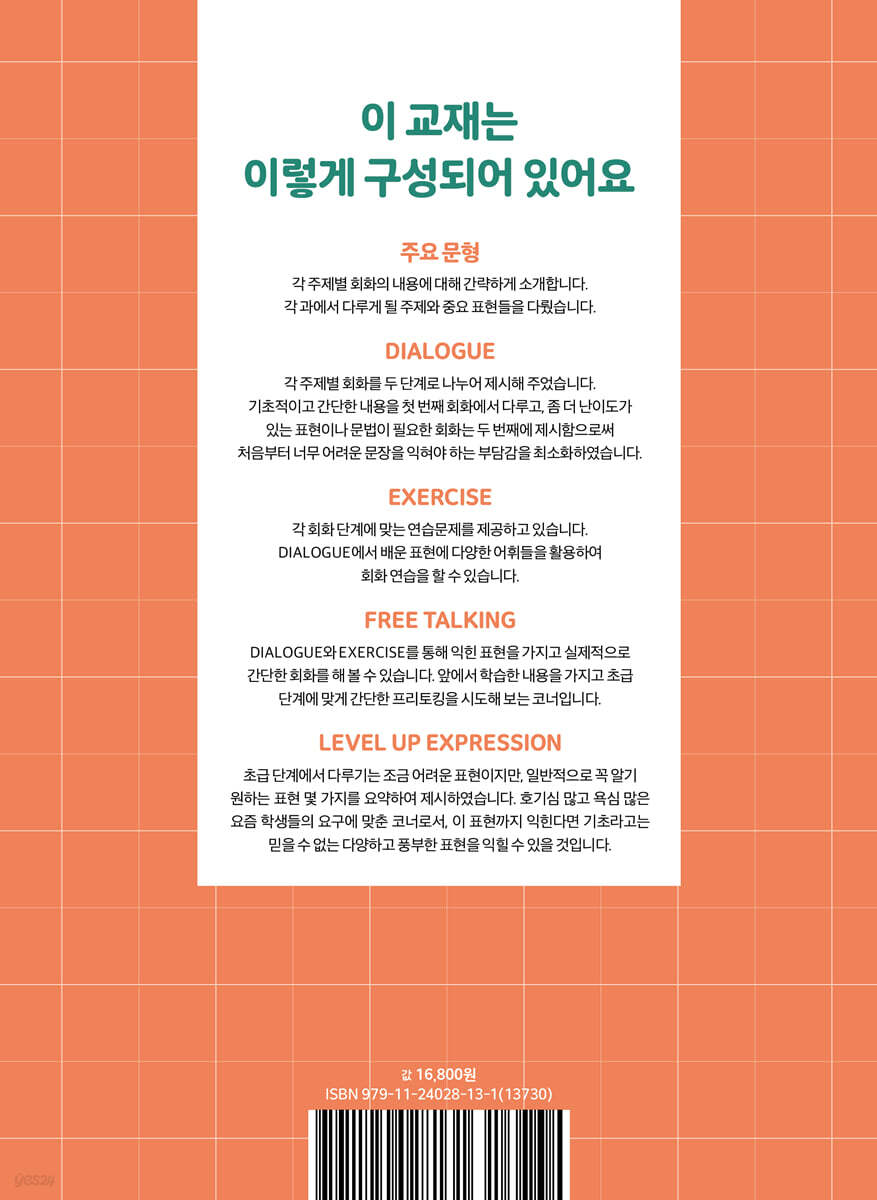 이 교재는
이렇게 구성되어 있어요

주요 문형

각 주제별 회화의 내용에 대해 간략하게 소개합니다. 각 과에서 다루게 될 주제와 중요 표현들을 다뤘습니다.

DIALOGUE

각 주제별 회화를 두 단계로 나누어 제시해 주었습니다. 기초적이고 간단한 내용을 첫 번째 회화에서 다루고, 좀 더 난이도가 있는 표현이나 문법이 필요한 회화는 두 번째에 제시함으로써 처음부터 너무 어려운 문장을 익혀야 하는 부담감을 최소화하였습니다.

EXERCISE

각 회화 단계에 맞는 연습문제를 제공하고 있습니다. DIALOGUE에서 배운 표현에 다양한 어휘들을 활용하여 회화 연습을 할 수 있습니다.

FREE TALKING

DIALOGUE와 EXERCISE를 통해 익힌 표현을 가지고 실제적으로 간단한 회화를 해 볼 수 있습니다. 앞에서 학습한 내용을 가지고 초급 단계에 맞게 간단한 프리토킹을 시도해 보는 코너입니다.

LEVEL UP EXPRESSION

초급 단계에서 다루기는 조금 어려운 표현이지만, 일반적으로 꼭 알기 원하는 표현 몇 가지를 요약하여 제시하였습니다. 호기심 많고 욕심 많은 요즘 학생들의 요구에 맞춘 코너로서, 이 표현까지 익힌다면 기초라고는 믿을 수 없는 다양하고 풍부한 표현을 익힐 수 있을 것입니다.

값 16,800원
ISBN 979-11-24028-13-1(13730)

yes24